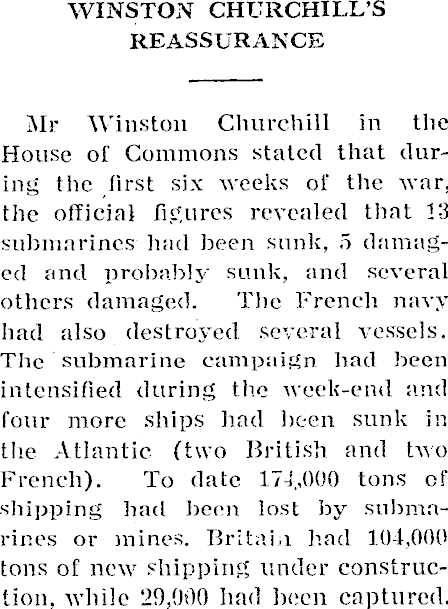 WINSTON CHURCHILL'S REASSURANCE

Mr Winston Churchill in the House of Commons stated that during the first six weeks of the war, the official figures revealed that 13 submarines had been sunk, 5 damaged and probably sunk, and several others damaged. The French navy had also destroyed several vessels. The submarine campaign had been intensified during the week-end and four more ships had been sunk in the Atlantic (two British and two French). To date 174,000 tons of shipping had been lost by submarines or mines. Britain had 104,000 tons of new shipping under construction, while 29,000 had been captured.